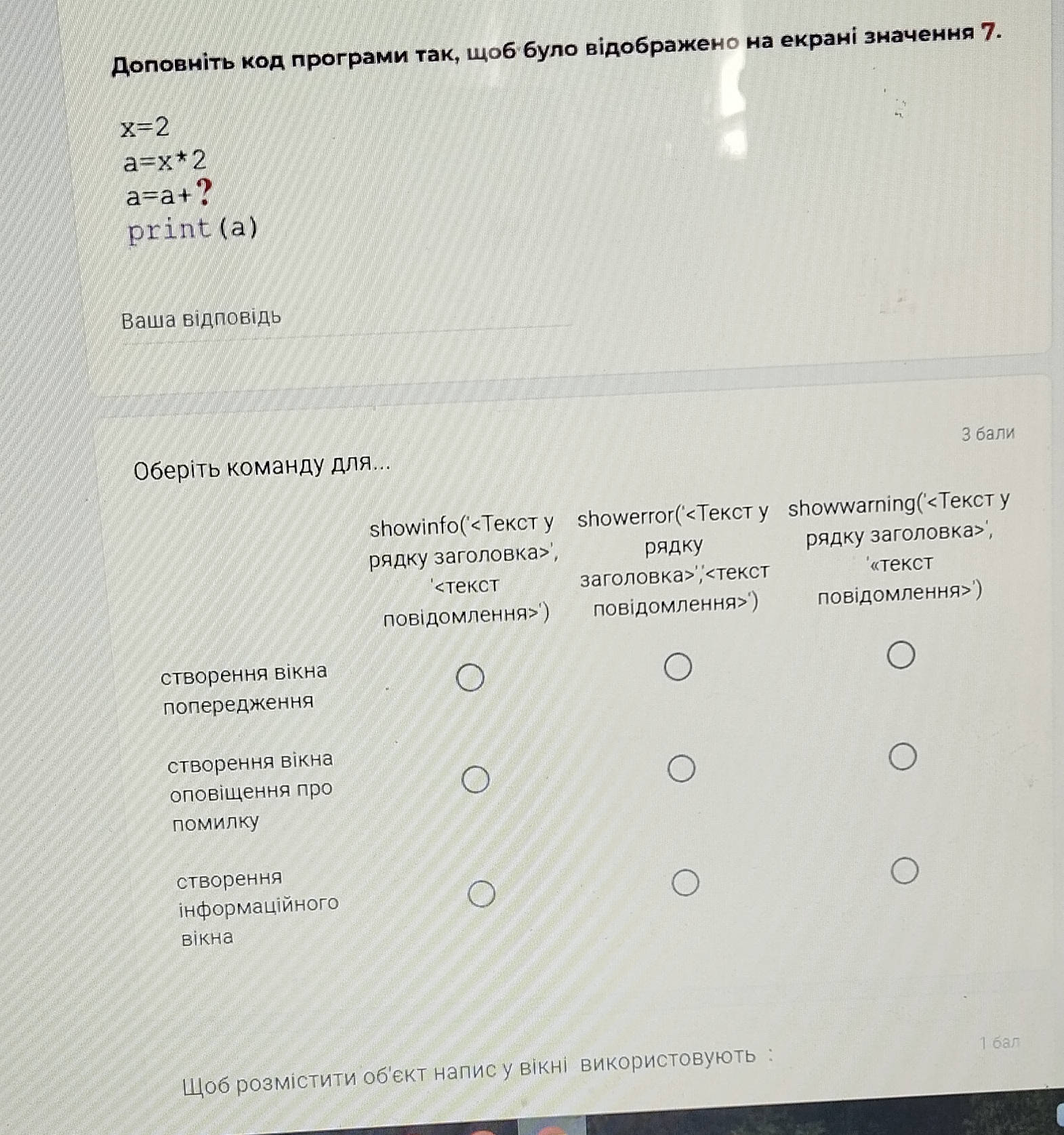 Доповніть код програми так, щоб було відображено на екрані значення 7.

x=2
a=x*2
a=a+?
print(a)

Ваша відповідь

3 бали

Оберіть команду для...

| | showinfo('<Текст у рядку заголовка>', '<текст повідомлення>') | showerror('<Текст у рядку заголовка>','<текст повідомлення>') | showwarning('<Текст у рядку заголовка>', '«текст повідомлення>') |
|---|---|---|---|
| створення вікна попередження | ○ | ○ | ○ |
| створення вікна оповіщення про помилку | ○ | ○ | ○ |
| створення інформаційного вікна | ○ | ○ | ○ |

1 бал

Щоб розмістити об'єкт напис у вікні використовують :